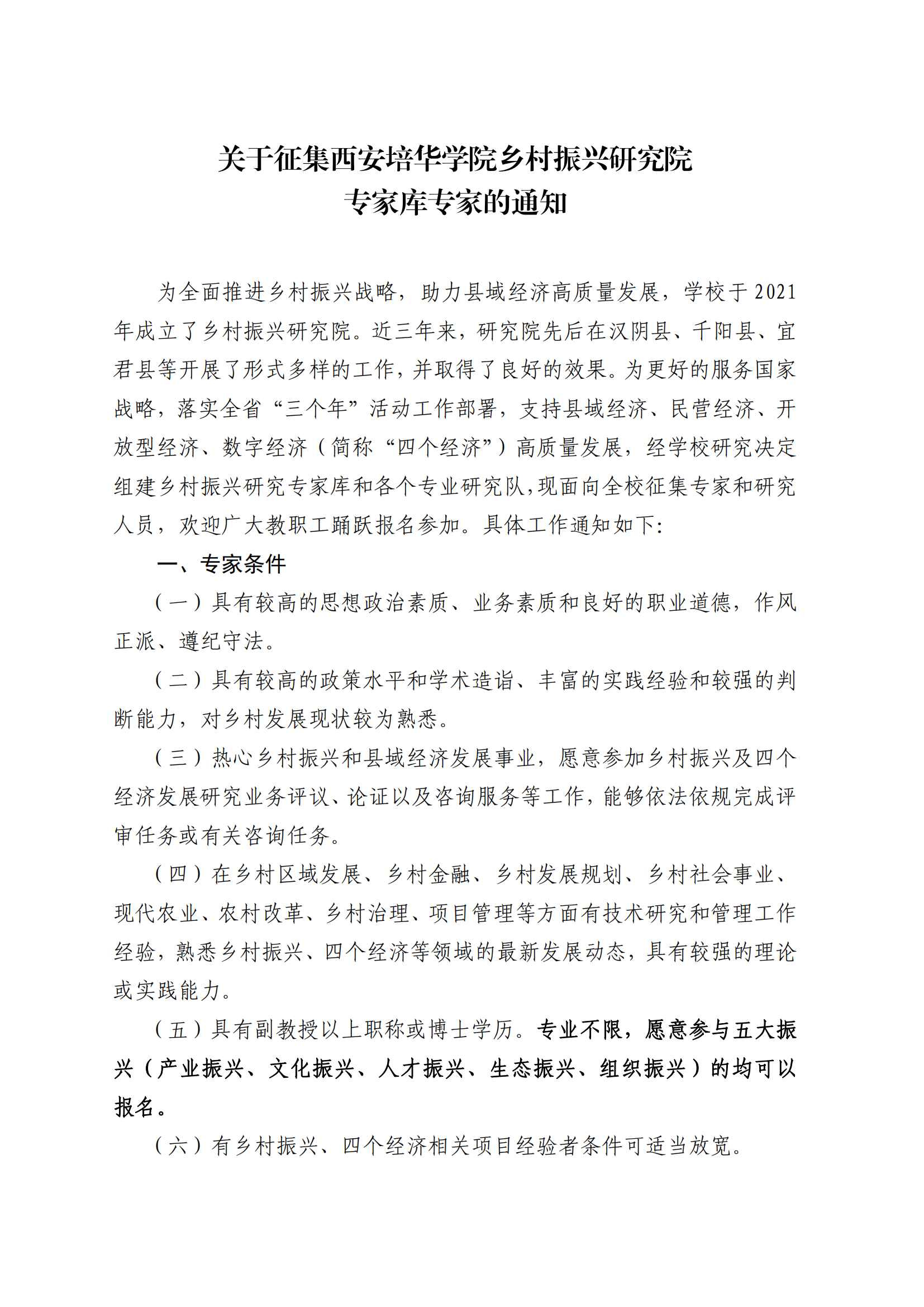 关于征集西安培华学院乡村振兴研究院
专家库专家的通知

为全面推进乡村振兴战略，助力县域经济高质量发展，学校于2021年成立了乡村振兴研究院。近三年来，研究院先后在汉阴县、千阳县、宜君县等开展了形式多样的工作，并取得了良好的效果。为更好的服务国家战略，落实全省“三个年”活动工作部署，支持县域经济、民营经济、开放型经济、数字经济（简称“四个经济”）高质量发展，经学校研究决定组建乡村振兴研究专家库和各个专业研究队，现面向全校征集专家和研究人员，欢迎广大教职工踊跃报名参加。具体工作通知如下：

一、专家条件

（一）具有较高的思想政治素质、业务素质和良好的职业道德，作风正派、遵纪守法。

（二）具有较高的政策水平和学术造诣、丰富的实践经验和较强的判断能力，对乡村发展现状较为熟悉。

（三）热心乡村振兴和县域经济发展事业，愿意参加乡村振兴及四个经济发展研究业务评议、论证以及咨询服务等工作，能够依法依规完成评审任务或有关咨询任务。

（四）在乡村区域发展、乡村金融、乡村发展规划、乡村社会事业、现代农业、农村改革、乡村治理、项目管理等方面有技术研究和管理工作经验，熟悉乡村振兴、四个经济等领域的最新发展动态，具有较强的理论或实践能力。

（五）具有副教授以上职称或博士学历。专业不限，愿意参与五大振兴（产业振兴、文化振兴、人才振兴、生态振兴、组织振兴）的均可以报名。

（六）有乡村振兴、四个经济相关项目经验者条件可适当放宽。